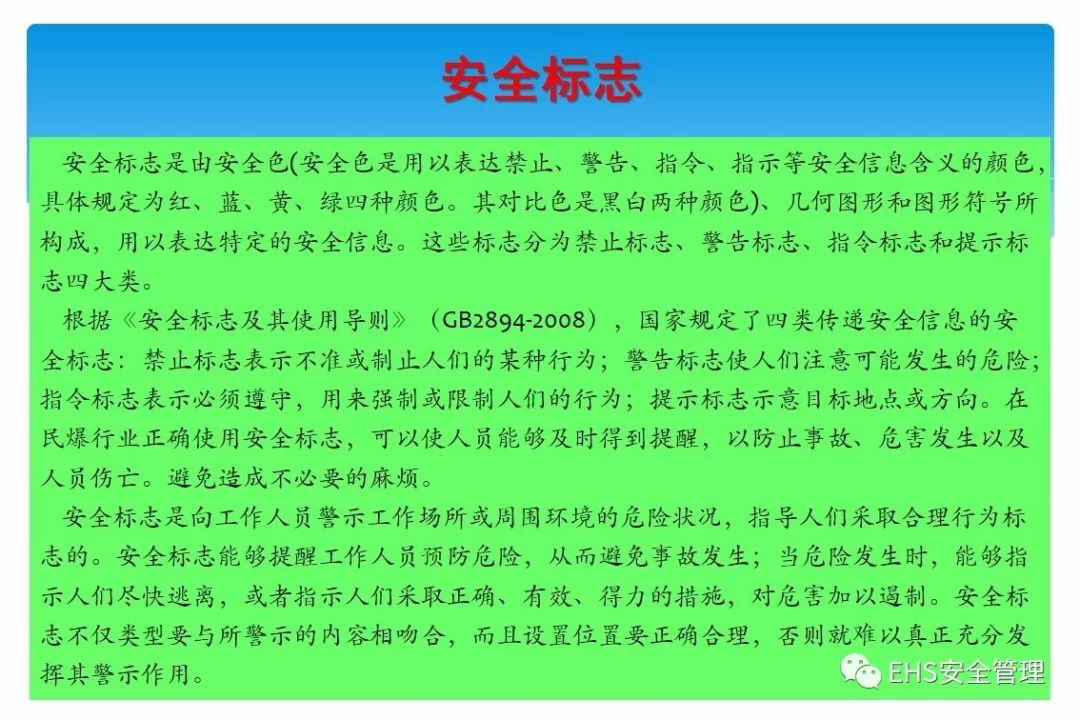 安全标志

安全标志是由安全色(安全色是用以表达禁止、警告、指令、指示等安全信息含义的颜色，具体规定为红、蓝、黄、绿四种颜色。其对比色是黑白两种颜色)、几何图形和图形符号所构成，用以表达特定的安全信息。这些标志分为禁止标志、警告标志、指令标志和提示标志四大类。

根据《安全标志及其使用导则》（GB2894-2008），国家规定了四类传递安全信息的安全标志：禁止标志表示不准或制止人们的某种行为；警告标志使人们注意可能发生的危险；指令标志表示必须遵守，用来强制或限制人们的行为；提示标志示意目标地点或方向。在民爆行业正确使用安全标志，可以使人员能够及时得到提醒，以防止事故、危害发生以及人员伤亡。避免造成不必要的麻烦。

安全标志是向工作人员警示工作场所或周围环境的危险状况，指导人们采取合理行为标志的。安全标志能够提醒工作人员预防危险，从而避免事故发生；当危险发生时，能够指示人们尽快逃离，或者指示人们采取正确、有效、得力的措施，对危害加以遏制。安全标志不仅类型要与所警示的内容相吻合，而且设置位置要正确合理，否则就难以真正充分发挥其警示作用。

EHS安全管理